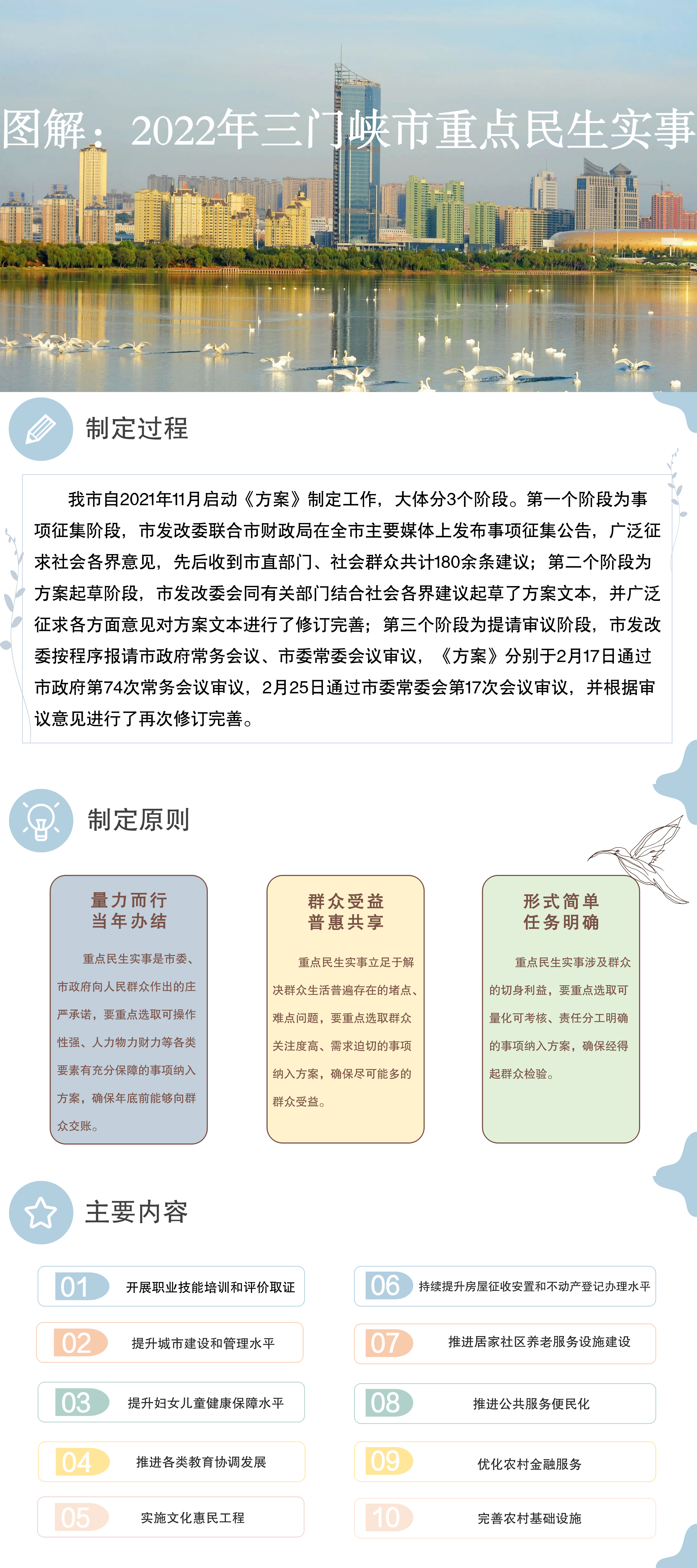 图解：2022年三门峡市重点民生实事

制定过程

我市自2021年11月启动《方案》制定工作，大体分3个阶段。第一个阶段为事项征集阶段，市发改委联合市财政局在全市主要媒体上发布事项征集公告，广泛征求社会各界意见，先后收到市直部门、社会群众共计180余条建议；第二个阶段为方案起草阶段，市发改委会同有关部门结合社会各界建议起草了方案文本，并广泛征求各方面意见对方案文本进行了修订完善；第三个阶段为提请审议阶段，市发改委按程序报请市政府常务会议、市委常委会议审议，《方案》分别于2月17日通过市政府第74次常务会议审议，2月25日通过市委常委会第17次会议审议，并根据审议意见进行了再次修订完善。

制定原则

量力而行
当年办结

重点民生实事是市委、市政府向人民群众作出的庄严承诺，要重点选取可操作性强、人力物力财力等各类要素有充分保障的事项纳入方案，确保年底前能够向群众交账。

群众受益
普惠共享

重点民生实事立足于解决群众生活普遍存在的堵点、难点问题，要重点选取群众关注度高、需求迫切的事项纳入方案，确保尽可能多的群众受益。

形式简单
任务明确

重点民生实事涉及群众的切身利益，要重点选取可量化可考核、责任分工明确的事项纳入方案，确保经得起群众检验。

主要内容

01 开展职业技能培训和评价取证
02 提升城市建设和管理水平
03 提升妇女儿童健康保障水平
04 推进各类教育协调发展
05 实施文化惠民工程
06 持续提升房屋征收安置和不动产登记办理水平
07 推进居家社区养老服务设施建设
08 推进公共服务便民化
09 优化农村金融服务
10 完善农村基础设施